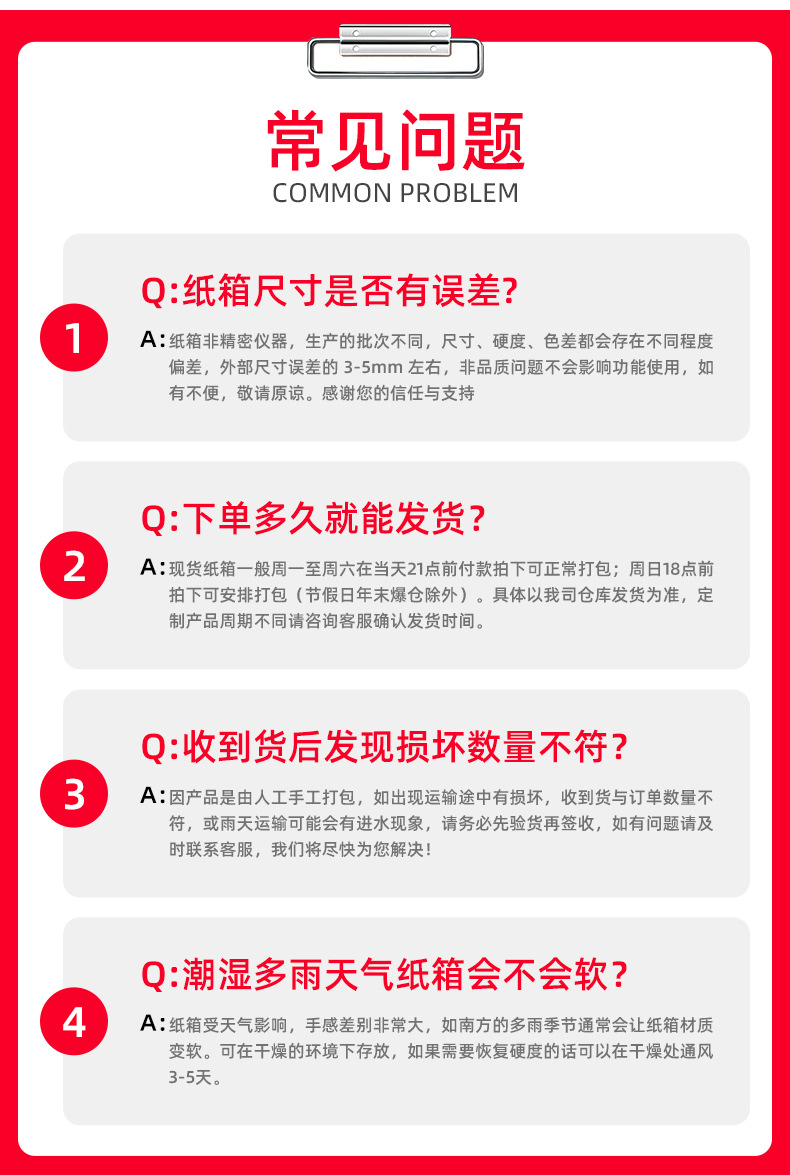 常见问题
COMMON PROBLEM

1
Q:纸箱尺寸是否有误差?
A:纸箱非精密仪器，生产的批次不同，尺寸、硬度、色差都会存在不同程度偏差，外部尺寸误差的 3-5mm 左右，非品质问题不会影响功能使用，如有不便，敬请原谅。感谢您的信任与支持

2
Q:下单多久就能发货?
A:现货纸箱一般周一至周六在当天21点前付款拍下可正常打包；周日18点前拍下可安排打包（节假日年末爆仓除外）。具体以我司仓库发货为准，定制产品周期不同请咨询客服确认发货时间。

3
Q:收到货后发现损坏数量不符?
A:因产品是由人工手工打包，如出现运输途中有损坏，收到货与订单数量不符，或雨天运输可能会有进水现象，请务必先验货再签收，如有问题请及时联系客服，我们将尽快为您解决!

4
Q:潮湿多雨天气纸箱会不会软?
A:纸箱受天气影响，手感差别非常大，如南方的多雨季节通常会让纸箱材质变软。可在干燥的环境下存放，如果需要恢复硬度的话可以在干燥处通风3-5天。